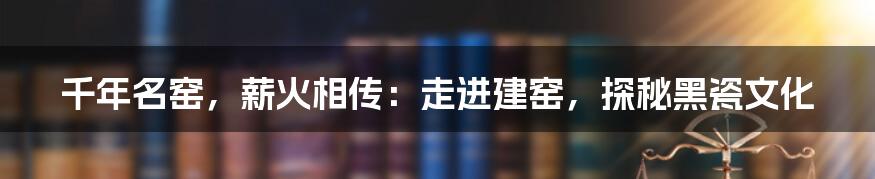 千年名窑，薪火相传：走进建窑，探秘黑瓷文化